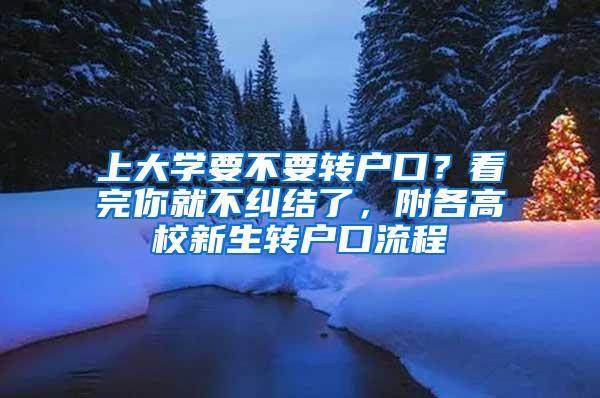 上大学要不要转户口？看完你就不纠结了，附各高校新生转户口流程